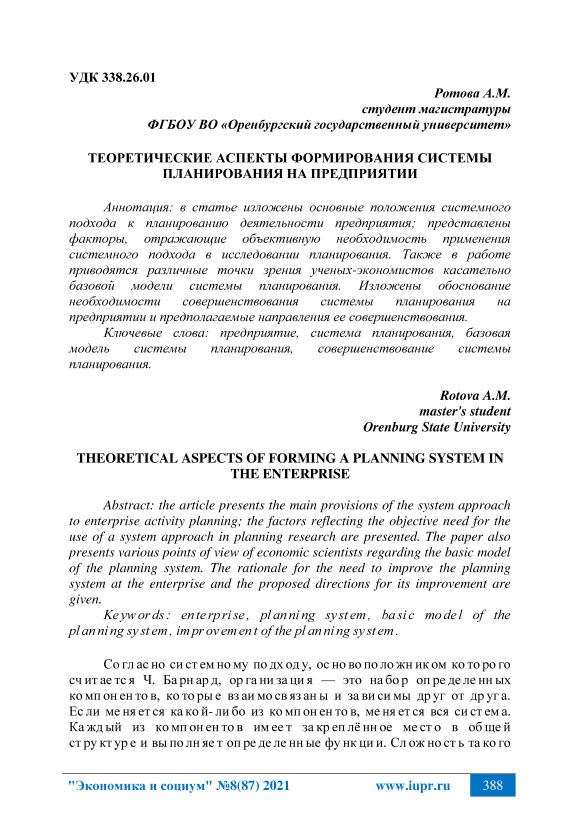 УДК 338.26.01

Ротова А.М.
студент магистратуры
ФГБОУ ВО «Оренбургский государственный университет»

ТЕОРЕТИЧЕСКИЕ АСПЕКТЫ ФОРМИРОВАНИЯ СИСТЕМЫ ПЛАНИРОВАНИЯ НА ПРЕДПРИЯТИИ

Аннотация: в статье изложены основные положения системного подхода к планированию деятельности предприятия; представлены факторы, отражающие объективную необходимость применения системного подхода в исследовании планирования. Также в работе приводятся различные точки зрения ученых-экономистов касательно базовой модели системы планирования. Изложены обоснование необходимости совершенствования системы планирования на предприятии и предполагаемые направления ее совершенствования.

Ключевые слова: предприятие, система планирования, базовая модель системы планирования, совершенствование системы планирования.

Rotova A.M.
master's student
Orenburg State University

THEORETICAL ASPECTS OF FORMING A PLANNING SYSTEM IN THE ENTERPRISE

Abstract: the article presents the main provisions of the system approach to enterprise activity planning; the factors reflecting the objective need for the use of a system approach in planning research are presented. The paper also presents various points of view of economic scientists regarding the basic model of the planning system. The rationale for the need to improve the planning system at the enterprise and the proposed directions for its improvement are given.

Keywords: enterprise, planning system, basic model of the planning system, improvement of the planning system.

Согласно системному подходу, основоположником которого считается Ч. Барнард, организация — это набор определенных компонентов, которые взаимосвязаны и зависимы друг от друга. Если меняется какой-либо из компонентов, меняется вся система. Каждый из компонентов имеет закреплённое место в общей структуре и выполняет определенные функции. Сложность такого

"Экономика и социум" №8(87) 2021 www.iupr.ru 388